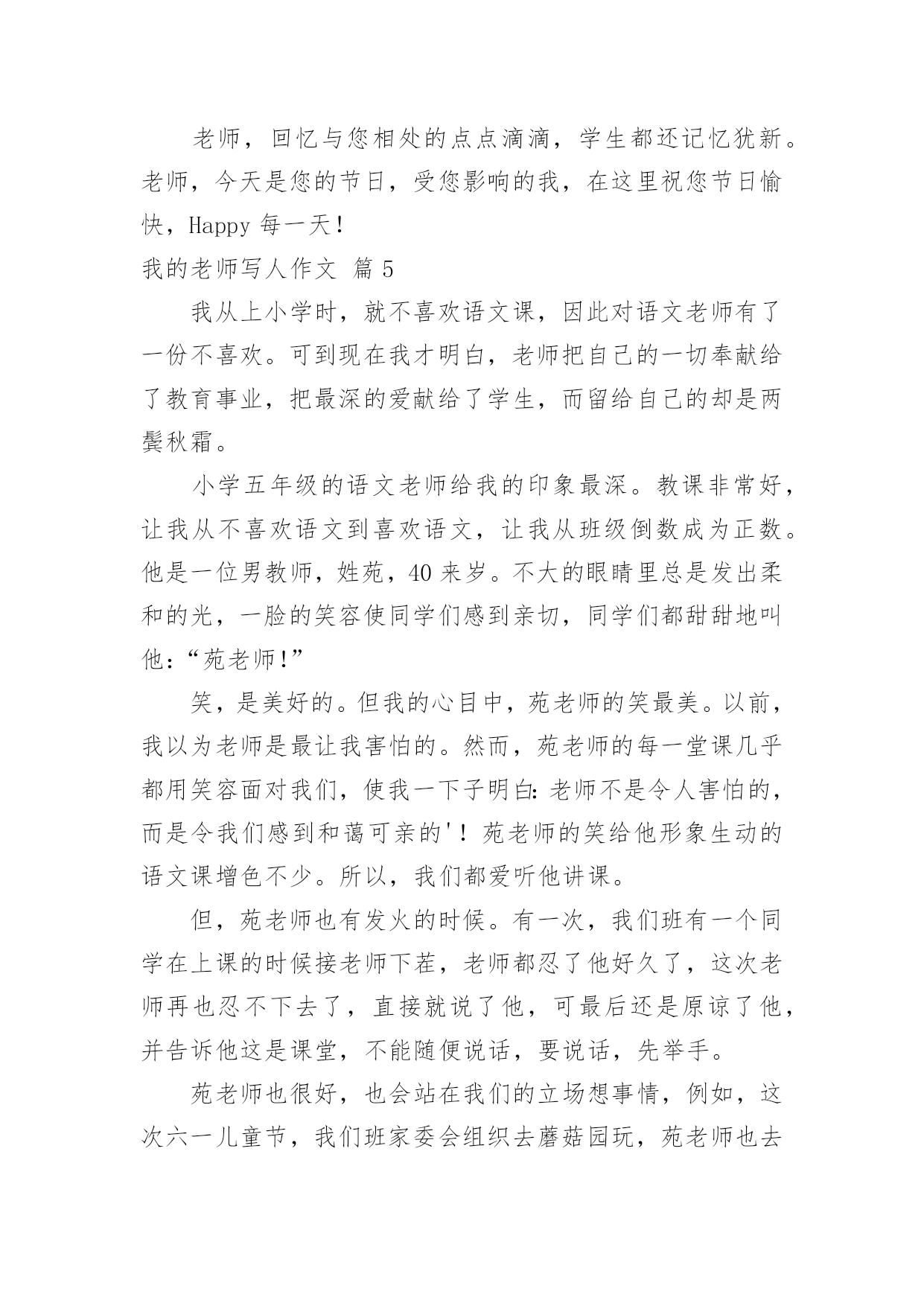 老师，回忆与您相处的点点滴滴，学生都还记忆犹新。老师，今天是您的节日，受您影响的我，在这里祝您节日愉快，Happy 每一天！

我的老师写人作文 篇 5

我从上小学时，就不喜欢语文课，因此对语文老师有了一份不喜欢。可到现在我才明白，老师把自己的一切奉献给了教育事业，把最深的爱献给了学生，而留给自己的却是两鬓秋霜。

小学五年级的语文老师给我的印象最深。教课非常好，让我从不喜欢语文到喜欢语文，让我从班级倒数成为正数。他是一位男教师，姓苑，40 来岁。不大的眼睛里总是发出柔和的光，一脸的笑容使同学们感到亲切，同学们都甜甜地叫他：“苑老师！”

笑，是美好的。但我的心目中，苑老师的笑最美。以前，我以为老师是最让我害怕的。然而，苑老师的每一堂课几乎都用笑容面对我们，使我一下子明白：老师不是令人害怕的，而是令我们感到和蔼可亲的'！苑老师的笑给他形象生动的语文课增色不少。所以，我们都爱听他讲课。

但，苑老师也有发火的时候。有一次，我们班有一个同学在上课的时候接老师下茬，老师都忍了他好久了，这次老师再也忍不下去了，直接就说了他，可最后还是原谅了他，并告诉他这是课堂，不能随便说话，要说话，先举手。

苑老师也很好，也会站在我们的立场想事情，例如，这次六一儿童节，我们班家委会组织去蘑菇园玩，苑老师也去